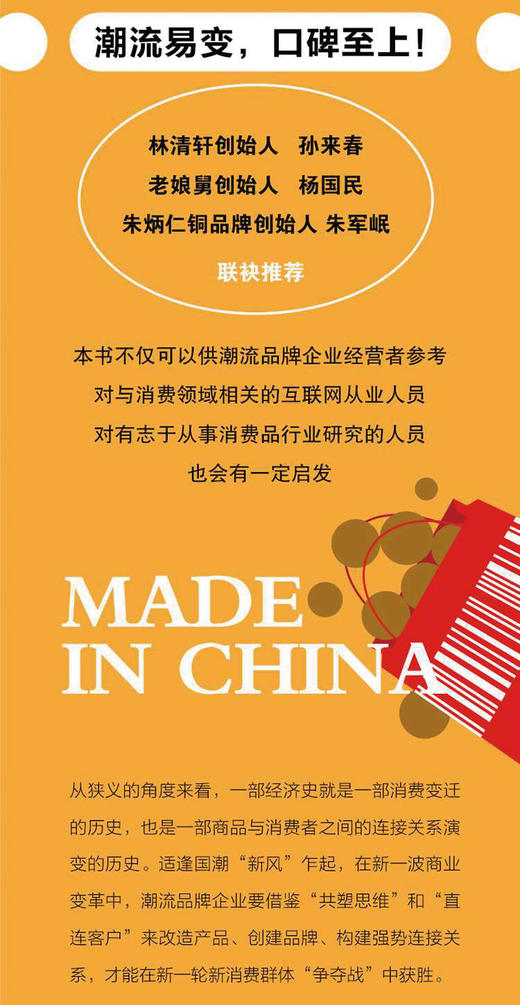 潮流易变，口碑至上！

林清轩创始人　孙来春
老娘舅创始人　杨国民
朱炳仁铜品牌创始人 朱军岷
联袂推荐

本书不仅可以供潮流品牌企业经营者参考
对与消费领域相关的互联网从业人员
对有志于从事消费品行业研究的人员
也会有一定启发

MADE
IN CHINA

从狭义的角度来看，一部经济史就是一部消费变迁的历史，也是一部商品与消费者之间的连接关系演变的历史。适逢国潮“新风”乍起，在新一波商业变革中，潮流品牌企业要借鉴“共塑思维”和“直连客户”来改造产品、创建品牌、构建强势连接关系，才能在新一轮新消费群体“争夺战”中获胜。